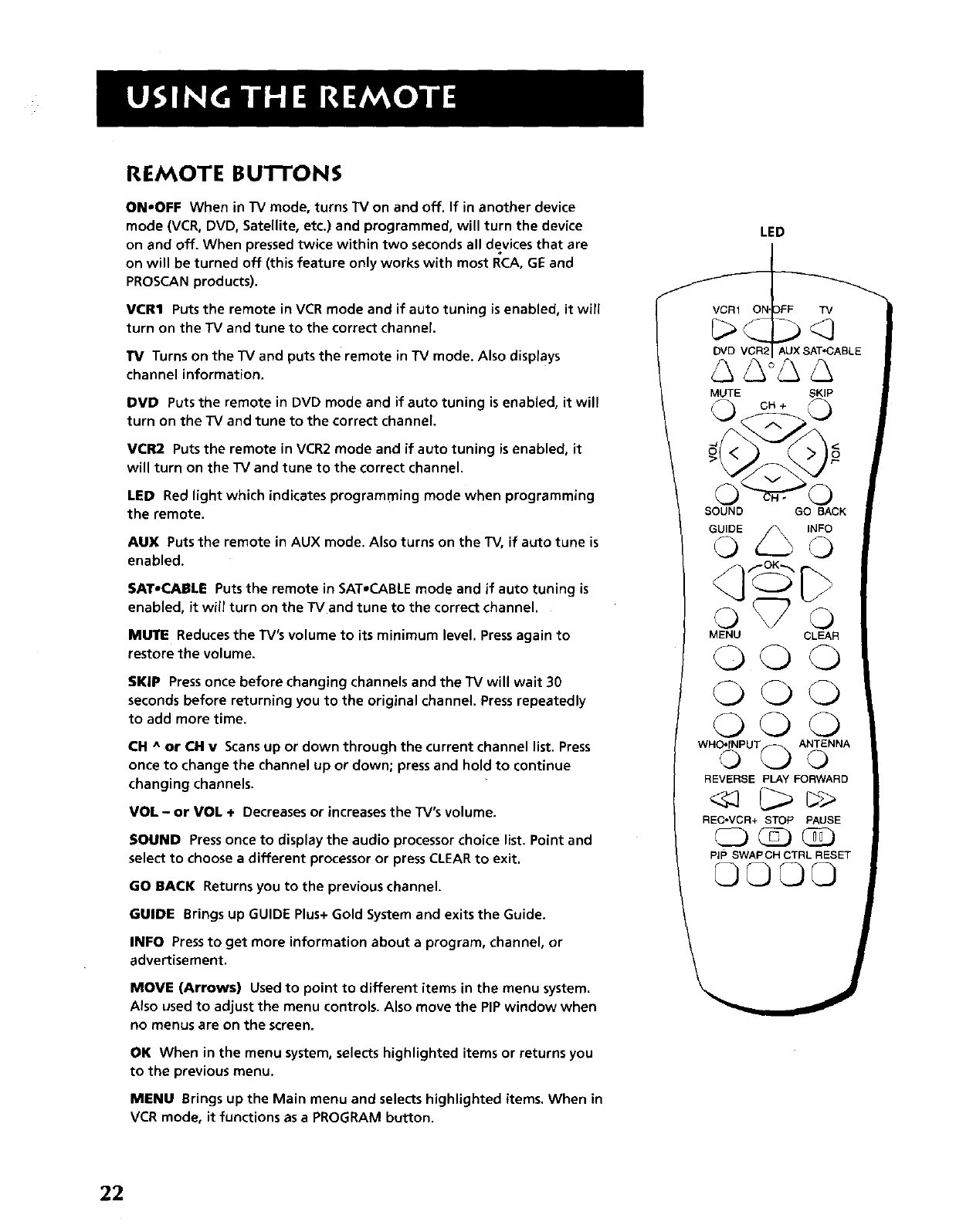 USING THE REMOTE

REMOTE BUTTONS

ON•OFF When in TV mode, turns TV on and off. If in another device mode (VCR, DVD, Satellite, etc.) and programmed, will turn the device on and off. When pressed twice within two seconds all devices that are on will be turned off (this feature only works with most RCA, GE and PROSCAN products).

VCR1 Puts the remote in VCR mode and if auto tuning is enabled, it will turn on the TV and tune to the correct channel.

TV Turns on the TV and puts the remote in TV mode. Also displays channel information.

DVD Puts the remote in DVD mode and if auto tuning is enabled, it will turn on the TV and tune to the correct channel.

VCR2 Puts the remote in VCR2 mode and if auto tuning is enabled, it will turn on the TV and tune to the correct channel.

LED Red light which indicates programming mode when programming the remote.

AUX Puts the remote in AUX mode. Also turns on the TV, if auto tune is enabled.

SAT•CABLE Puts the remote in SAT•CABLE mode and if auto tuning is enabled, it will turn on the TV and tune to the correct channel.

MUTE Reduces the TV's volume to its minimum level. Press again to restore the volume.

SKIP Press once before changing channels and the TV will wait 30 seconds before returning you to the original channel. Press repeatedly to add more time.

CH ^ or CH v Scans up or down through the current channel list. Press once to change the channel up or down; press and hold to continue changing channels.

VOL – or VOL + Decreases or increases the TV's volume.

SOUND Press once to display the audio processor choice list. Point and select to choose a different processor or press CLEAR to exit.

GO BACK Returns you to the previous channel.

GUIDE Brings up GUIDE Plus+ Gold System and exits the Guide.

INFO Press to get more information about a program, channel, or advertisement.

MOVE (Arrows) Used to point to different items in the menu system. Also used to adjust the menu controls. Also move the PIP window when no menus are on the screen.

OK When in the menu system, selects highlighted items or returns you to the previous menu.

MENU Brings up the Main menu and selects highlighted items. When in VCR mode, it functions as a PROGRAM button.

LED
VCR1 ON•OFF TV
DVD VCR2 AUX SAT•CABLE
MUTE SKIP
CH +
VOL VOL
CH -
SOUND GO BACK
GUIDE INFO
OK
MENU CLEAR
WHO•INPUT ANTENNA
REVERSE PLAY FORWARD
REC•VCR+ STOP PAUSE
PIP SWAP CH CTRL RESET

22